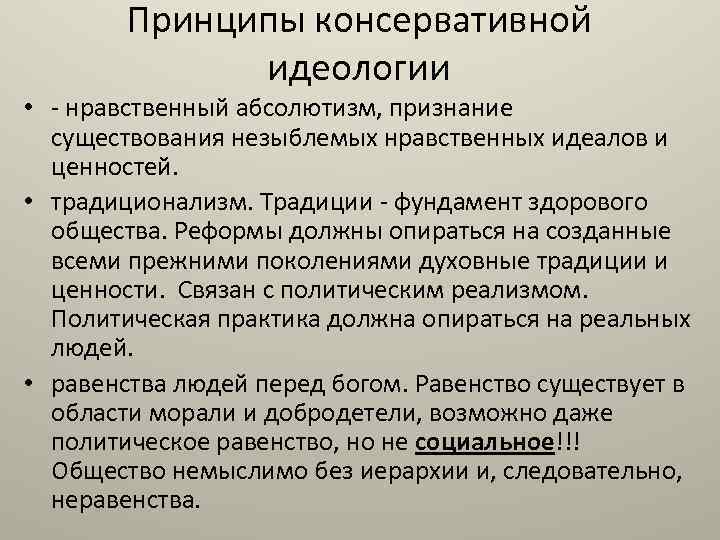 Принципы консервативной идеологии

• - нравственный абсолютизм, признание существования незыблемых нравственных идеалов и ценностей.

• традиционализм. Традиции - фундамент здорового общества. Реформы должны опираться на созданные всеми прежними поколениями духовные традиции и ценности. Связан с политическим реализмом. Политическая практика должна опираться на реальных людей.

• равенства людей перед богом. Равенство существует в области морали и добродетели, возможно даже политическое равенство, но не социальное!!! Общество немыслимо без иерархии и, следовательно, неравенства.